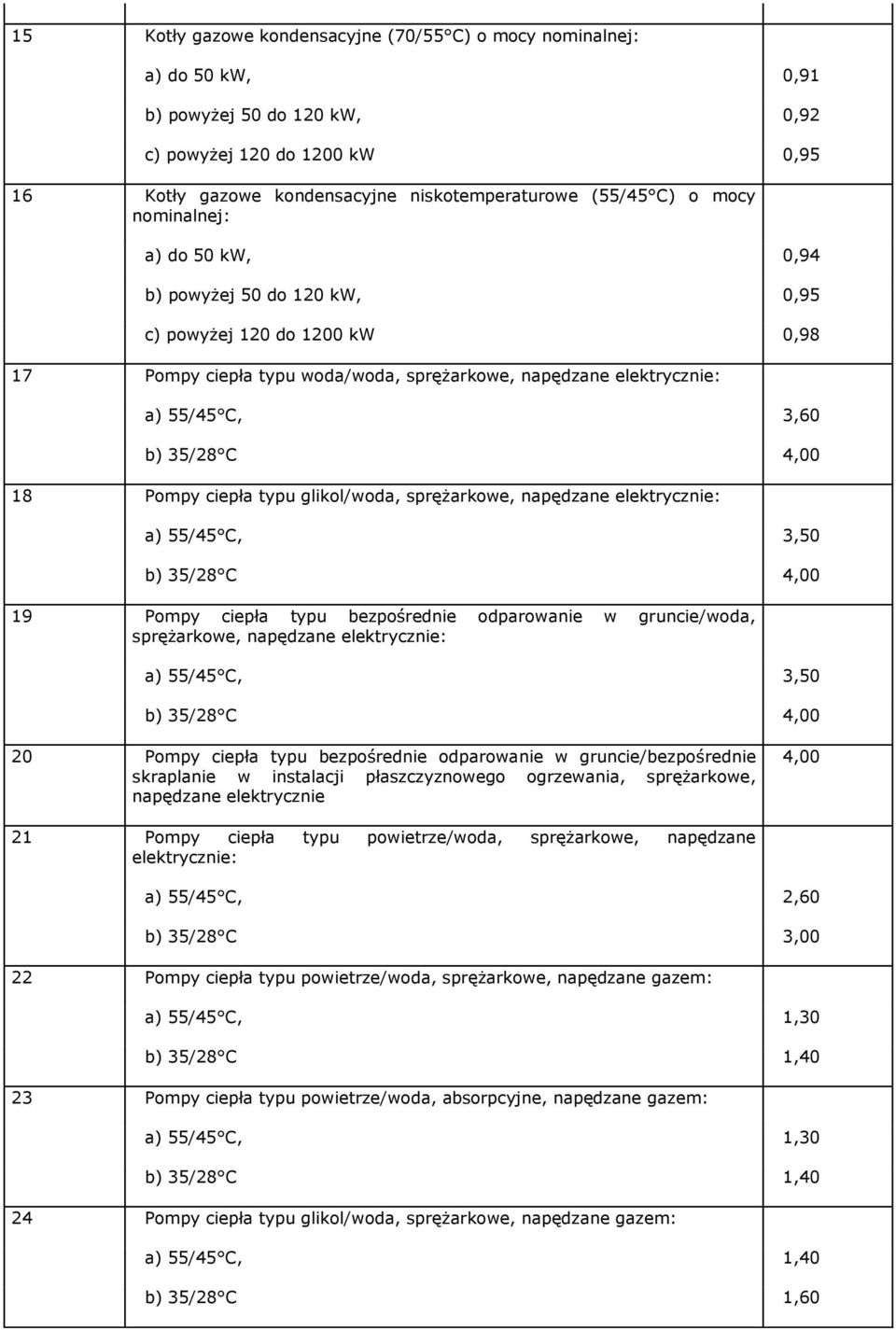 | | | |
|---|---|---|
| 15 | Kotły gazowe kondensacyjne (70/55°C) o mocy nominalnej: | |
| | a) do 50 kW, | 0,91 |
| | b) powyżej 50 do 120 kW, | 0,92 |
| | c) powyżej 120 do 1200 kW | 0,95 |
| 16 | Kotły gazowe kondensacyjne niskotemperaturowe (55/45°C) o mocy nominalnej: | |
| | a) do 50 kW, | 0,94 |
| | b) powyżej 50 do 120 kW, | 0,95 |
| | c) powyżej 120 do 1200 kW | 0,98 |
| 17 | Pompy ciepła typu woda/woda, sprężarkowe, napędzane elektrycznie: | |
| | a) 55/45°C, | 3,60 |
| | b) 35/28°C | 4,00 |
| 18 | Pompy ciepła typu glikol/woda, sprężarkowe, napędzane elektrycznie: | |
| | a) 55/45°C, | 3,50 |
| | b) 35/28°C | 4,00 |
| 19 | Pompy ciepła typu bezpośrednie odparowanie w gruncie/woda, sprężarkowe, napędzane elektrycznie: | |
| | a) 55/45°C, | 3,50 |
| | b) 35/28°C | 4,00 |
| 20 | Pompy ciepła typu bezpośrednie odparowanie w gruncie/bezpośrednie skraplanie w instalacji płaszczyznowego ogrzewania, sprężarkowe, napędzane elektrycznie | 4,00 |
| 21 | Pompy ciepła typu powietrze/woda, sprężarkowe, napędzane elektrycznie: | |
| | a) 55/45°C, | 2,60 |
| | b) 35/28°C | 3,00 |
| 22 | Pompy ciepła typu powietrze/woda, sprężarkowe, napędzane gazem: | |
| | a) 55/45°C, | 1,30 |
| | b) 35/28°C | 1,40 |
| 23 | Pompy ciepła typu powietrze/woda, absorpcyjne, napędzane gazem: | |
| | a) 55/45°C, | 1,30 |
| | b) 35/28°C | 1,40 |
| 24 | Pompy ciepła typu glikol/woda, sprężarkowe, napędzane gazem: | |
| | a) 55/45°C, | 1,40 |
| | b) 35/28°C | 1,60 |